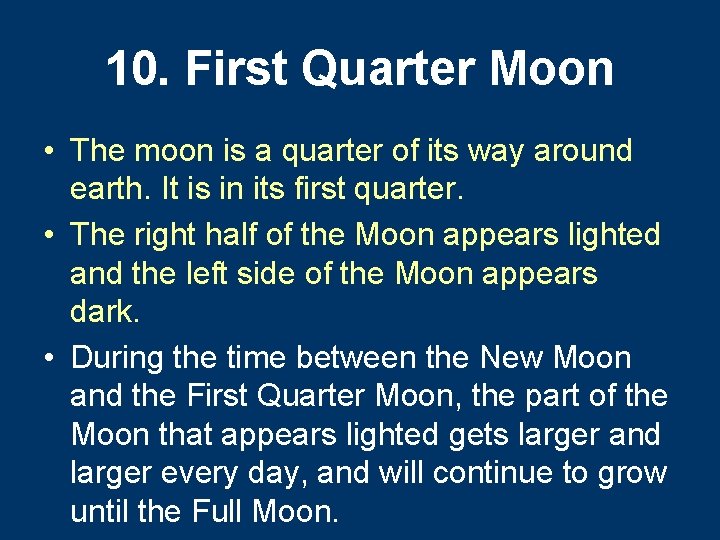 10. First Quarter Moon

• The moon is a quarter of its way around earth. It is in its first quarter.
• The right half of the Moon appears lighted and the left side of the Moon appears dark.
• During the time between the New Moon and the First Quarter Moon, the part of the Moon that appears lighted gets larger and larger every day, and will continue to grow until the Full Moon.